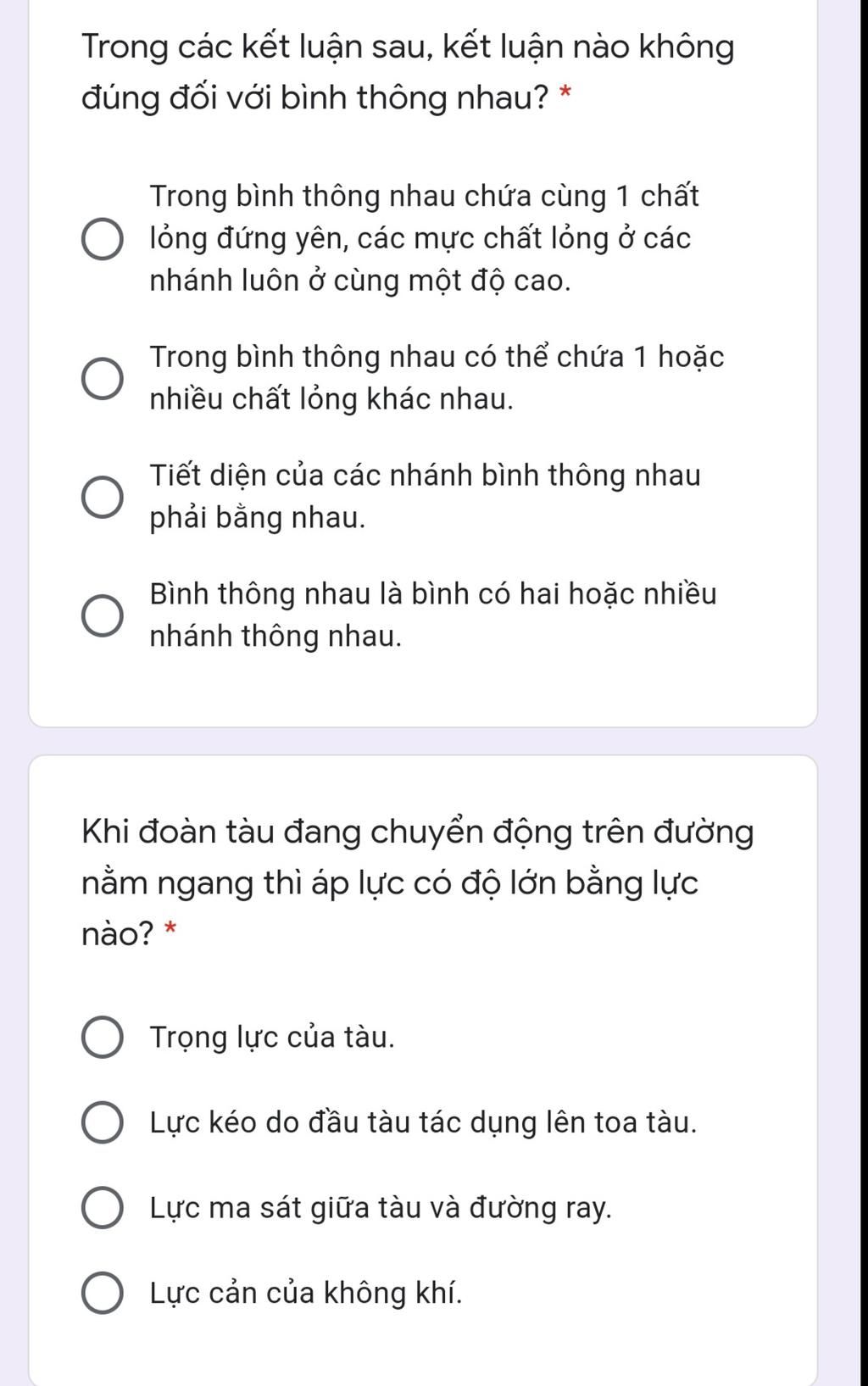 Trong các kết luận sau, kết luận nào không đúng đối với bình thông nhau? *

Trong bình thông nhau chứa cùng 1 chất lỏng đứng yên, các mực chất lỏng ở các nhánh luôn ở cùng một độ cao.

Trong bình thông nhau có thể chứa 1 hoặc nhiều chất lỏng khác nhau.

Tiết diện của các nhánh bình thông nhau phải bằng nhau.

Bình thông nhau là bình có hai hoặc nhiều nhánh thông nhau.

Khi đoàn tàu đang chuyển động trên đường nằm ngang thì áp lực có độ lớn bằng lực nào? *

Trọng lực của tàu.

Lực kéo do đầu tàu tác dụng lên toa tàu.

Lực ma sát giữa tàu và đường ray.

Lực cản của không khí.